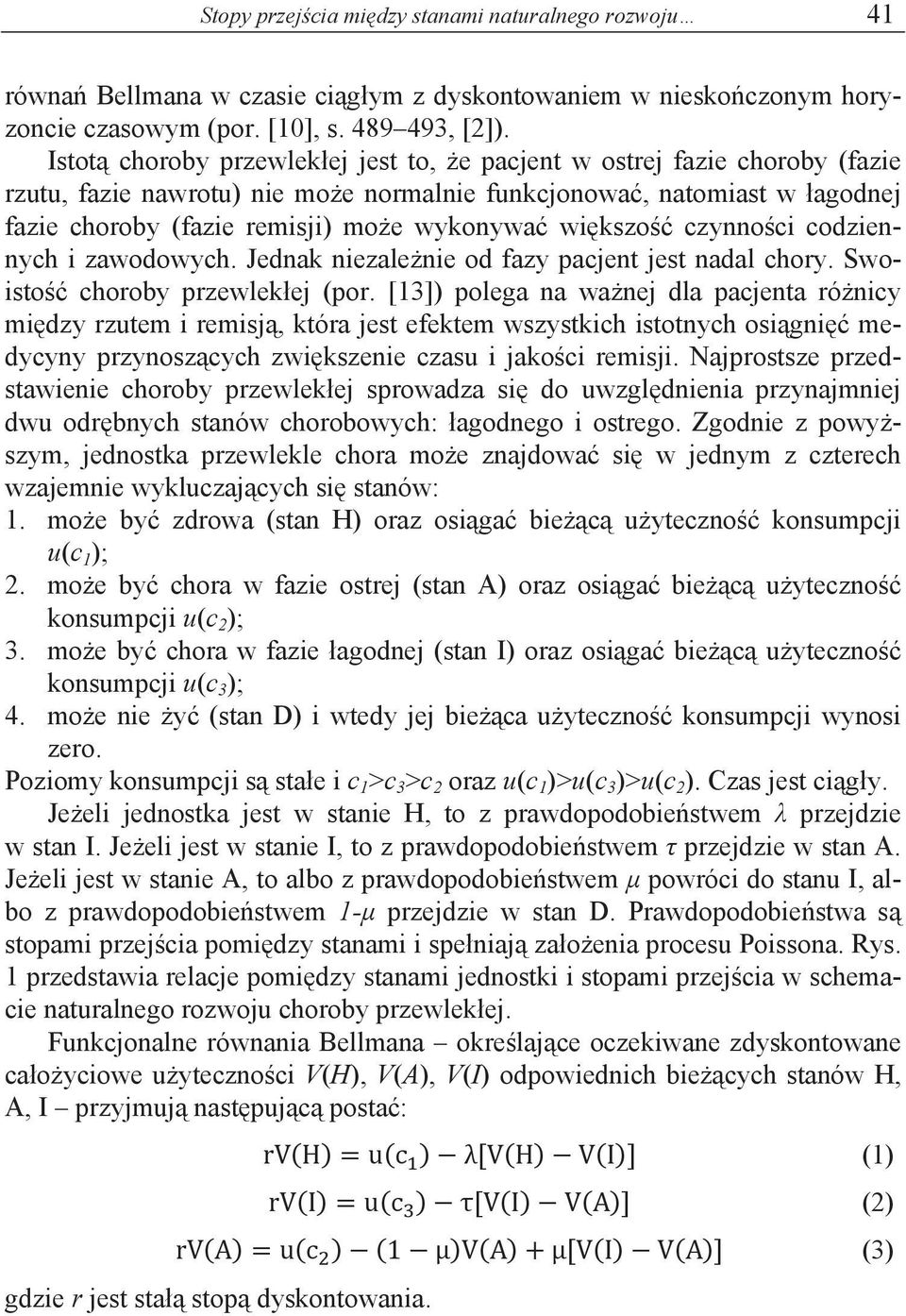 Stopy przejścia między stanami naturalnego rozwoju… 41

równań Bellmana w czasie ciągłym z dyskontowaniem w nieskończonym horyzoncie czasowym (por. [10], s. 489–493, [2]).

Istotą choroby przewlekłej jest to, że pacjent w ostrej fazie choroby (fazie rzutu, fazie nawrotu) nie może normalnie funkcjonować, natomiast w łagodnej fazie choroby (fazie remisji) może wykonywać większość czynności codziennych i zawodowych. Jednak niezależnie od fazy pacjent jest nadal chory. Swoistość choroby przewlekłej (por. [13]) polega na ważnej dla pacjenta różnicy między rzutem i remisją, która jest efektem wszystkich istotnych osiągnięć medycyny przynoszących zwiększenie czasu i jakości remisji. Najprostsze przedstawienie choroby przewlekłej sprowadza się do uwzględnienia przynajmniej dwu odrębnych stanów chorobowych: łagodnego i ostrego. Zgodnie z powyższym, jednostka przewlekle chora może znajdować się w jednym z czterech wzajemnie wykluczających się stanów:
1. może być zdrowa (stan H) oraz osiągać bieżącą użyteczność konsumpcji $u(c_1)$;
2. może być chora w fazie ostrej (stan A) oraz osiągać bieżącą użyteczność konsumpcji $u(c_2)$;
3. może być chora w fazie łagodnej (stan I) oraz osiągać bieżącą użyteczność konsumpcji $u(c_3)$;
4. może nie żyć (stan D) i wtedy jej bieżąca użyteczność konsumpcji wynosi zero.
Poziomy konsumpcji są stałe i $c_1>c_3>c_2$ oraz $u(c_1)>u(c_3)>u(c_2)$. Czas jest ciągły.

Jeżeli jednostka jest w stanie H, to z prawdopodobieństwem $\lambda$ przejdzie w stan I. Jeżeli jest w stanie I, to z prawdopodobieństwem $\tau$ przejdzie w stan A. Jeżeli jest w stanie A, to albo z prawdopodobieństwem $\mu$ powróci do stanu I, albo z prawdopodobieństwem $1\text{-}\mu$ przejdzie w stan D. Prawdopodobieństwa są stopami przejścia pomiędzy stanami i spełniają założenia procesu Poissona. Rys. 1 przedstawia relacje pomiędzy stanami jednostki i stopami przejścia w schemacie naturalnego rozwoju choroby przewlekłej.

Funkcjonalne równania Bellmana – określające oczekiwane zdyskontowane całożyciowe użyteczności $V(H)$, $V(A)$, $V(I)$ odpowiednich bieżących stanów H, A, I – przyjmują następującą postać:

$rV(H) = u(c_1) - \lambda[V(H) - V(I)]$ (1)

$rV(I) = u(c_3) - \tau[V(I) - V(A)]$ (2)

$rV(A) = u(c_2) - (1 - \mu)V(A) + \mu[V(I) - V(A)]$ (3)

gdzie $r$ jest stałą stopą dyskontowania.